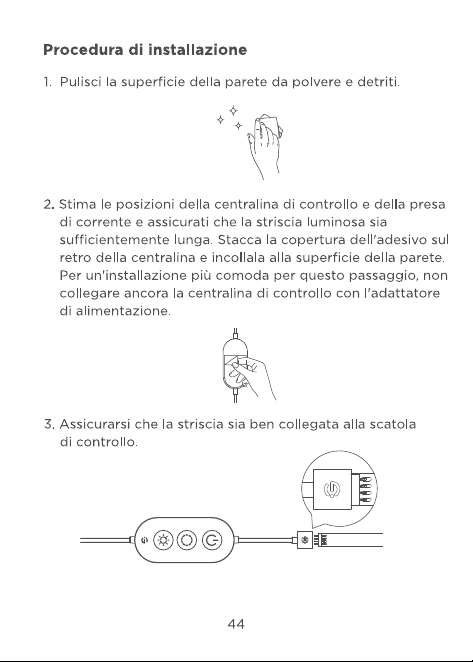 Procedura di installazione

1. Pulisci la superficie della parete da polvere e detriti.

2. Stima le posizioni della centralina di controllo e della presa di corrente e assicurati che la striscia luminosa sia sufficientemente lunga. Stacca la copertura dell'adesivo sul retro della centralina e incollala alla superficie della parete. Per un'installazione più comoda per questo passaggio, non collegare ancora la centralina di controllo con l'adattatore di alimentazione.

3. Assicurarsi che la striscia sia ben collegata alla scatola di controllo.

44